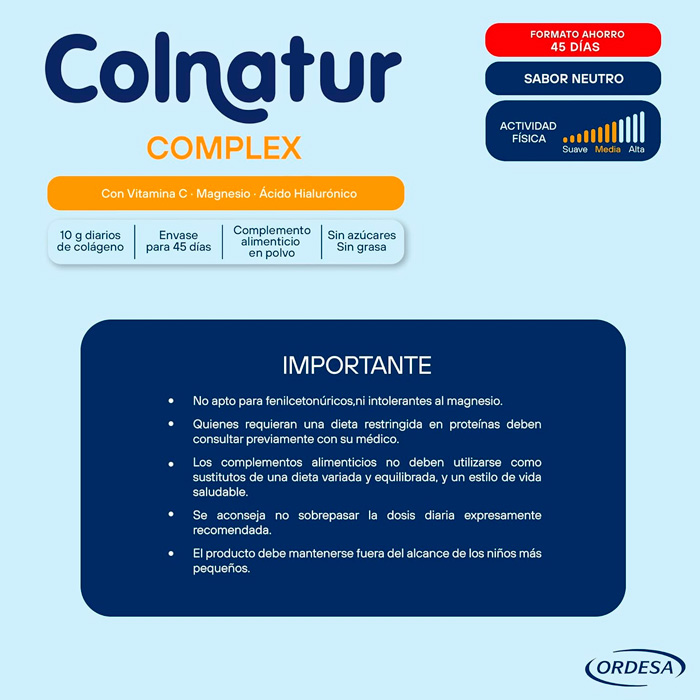 Colnatur
COMPLEX

Con Vitamina C · Magnesio · Ácido Hialurónico

10 g diarios de colágeno
Envase para 45 días
Complemento alimenticio en polvo
Sin azúcares Sin grasa

FORMATO AHORRO
45 DÍAS

SABOR NEUTRO

ACTIVIDAD FÍSICA
Suave Media Alta

IMPORTANTE

• No apto para fenilcetonúricos,ni intolerantes al magnesio.

• Quienes requieran una dieta restringida en proteínas deben consultar previamente con su médico.

• Los complementos alimenticios no deben utilizarse como sustitutos de una dieta variada y equilibrada, y un estilo de vida saludable.

• Se aconseja no sobrepasar la dosis diaria expresamente recomendada.

• El producto debe mantenerse fuera del alcance de los niños más pequeños.

ORDESA